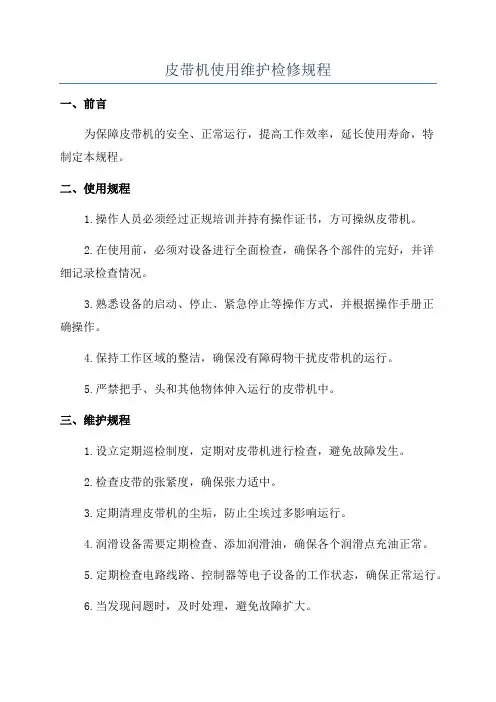 皮带机使用维护检修规程

一、前言

为保障皮带机的安全、正常运行，提高工作效率，延长使用寿命，特制定本规程。

二、使用规程

1.操作人员必须经过正规培训并持有操作证书，方可操纵皮带机。

2.在使用前，必须对设备进行全面检查，确保各个部件的完好，并详细记录检查情况。

3.熟悉设备的启动、停止、紧急停止等操作方式，并根据操作手册正确操作。

4.保持工作区域的整洁，确保没有障碍物干扰皮带机的运行。

5.严禁把手、头和其他物体伸入运行的皮带机中。

三、维护规程

1.设立定期巡检制度，定期对皮带机进行检查，避免故障发生。

2.检查皮带的张紧度，确保张力适中。

3.定期清理皮带机的尘垢，防止尘埃过多影响运行。

4.润滑设备需要定期检查、添加润滑油，确保各个润滑点充油正常。

5.定期检查电路线路、控制器等电子设备的工作状态，确保正常运行。

6.当发现问题时，及时处理，避免故障扩大。